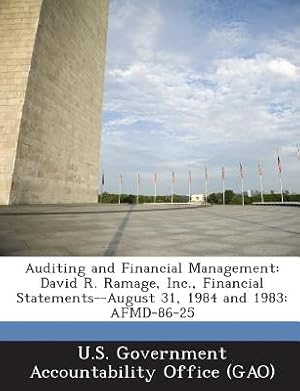 Auditing and Financial Management: David R. Ramage, Inc., Financial Statements--August 31, 1984 and 1983: AFMD-86-25

U.S. Government Accountability Office (GAO)